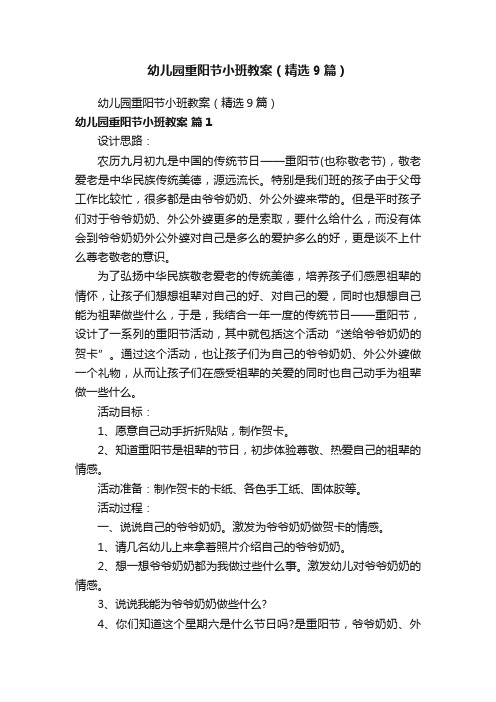 幼儿园重阳节小班教案（精选9篇）

幼儿园重阳节小班教案（精选9篇）

幼儿园重阳节小班教案 篇1

设计思路：

农历九月初九是中国的传统节日——重阳节(也称敬老节)，敬老爱老是中华民族传统美德，源远流长。特别是我们班的孩子由于父母工作比较忙，很多都是由爷爷奶奶、外公外婆来带的。但是平时孩子们对于爷爷奶奶、外公外婆更多的是索取，要什么给什么，而没有体会到爷爷奶奶外公外婆对自己是多么的爱护多么的好，更是谈不上什么尊老敬老的意识。

为了弘扬中华民族敬老爱老的传统美德，培养孩子们感恩祖辈的情怀，让孩子们想想祖辈对自己的好、对自己的爱，同时也想想自己能为祖辈做些什么，于是，我结合一年一度的传统节日——重阳节，设计了一系列的重阳节活动，其中就包括这个活动“送给爷爷奶奶的贺卡”。通过这个活动，也让孩子们为自己的爷爷奶奶、外公外婆做一个礼物，从而让孩子们在感受祖辈的关爱的同时也自己动手为祖辈做一些什么。

活动目标：

1、愿意自己动手折折贴贴，制作贺卡。

2、知道重阳节是祖辈的节日，初步体验尊敬、热爱自己的祖辈的情感。

活动准备：制作贺卡的卡纸、各色手工纸、固体胶等。

活动过程：

一、说说自己的爷爷奶奶。激发为爷爷奶奶做贺卡的情感。

1、请几名幼儿上来拿着照片介绍自己的爷爷奶奶。

2、想一想爷爷奶奶都为我做过些什么事。激发幼儿对爷爷奶奶的情感。

3、说说我能为爷爷奶奶做些什么?

4、你们知道这个星期六是什么节日吗?是重阳节，爷爷奶奶、外